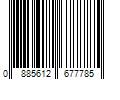 0 885612 677785